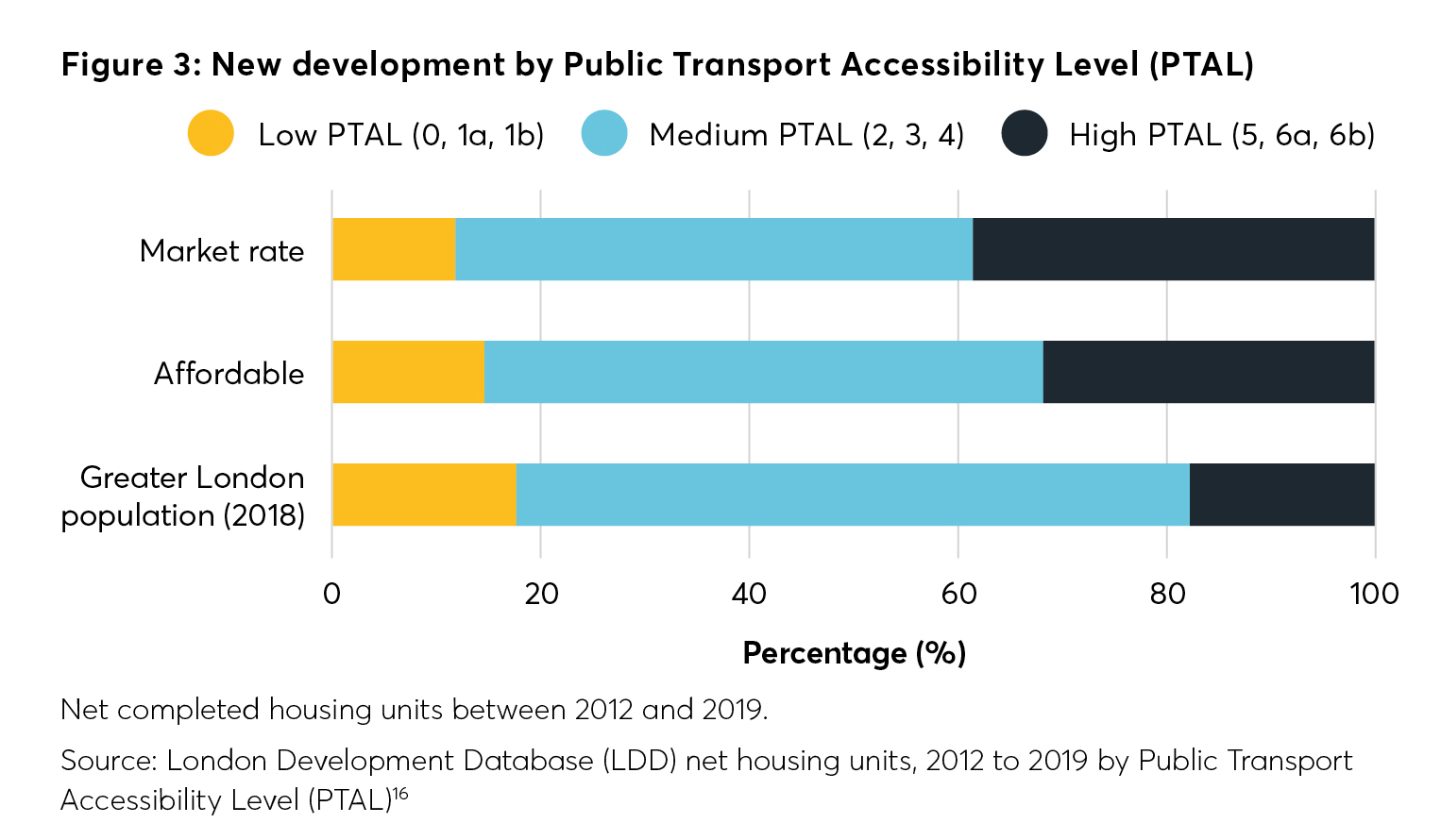 Figure 3: New development by Public Transport Accessibility Level (PTAL)

Low PTAL (0, 1a, 1b) Medium PTAL (2, 3, 4) High PTAL (5, 6a, 6b)

Market rate

Affordable

Greater London population (2018)

0 20 40 60 80 100

Percentage (%)

Net completed housing units between 2012 and 2019.

Source: London Development Database (LDD) net housing units, 2012 to 2019 by Public Transport Accessibility Level (PTAL)$^{16}$